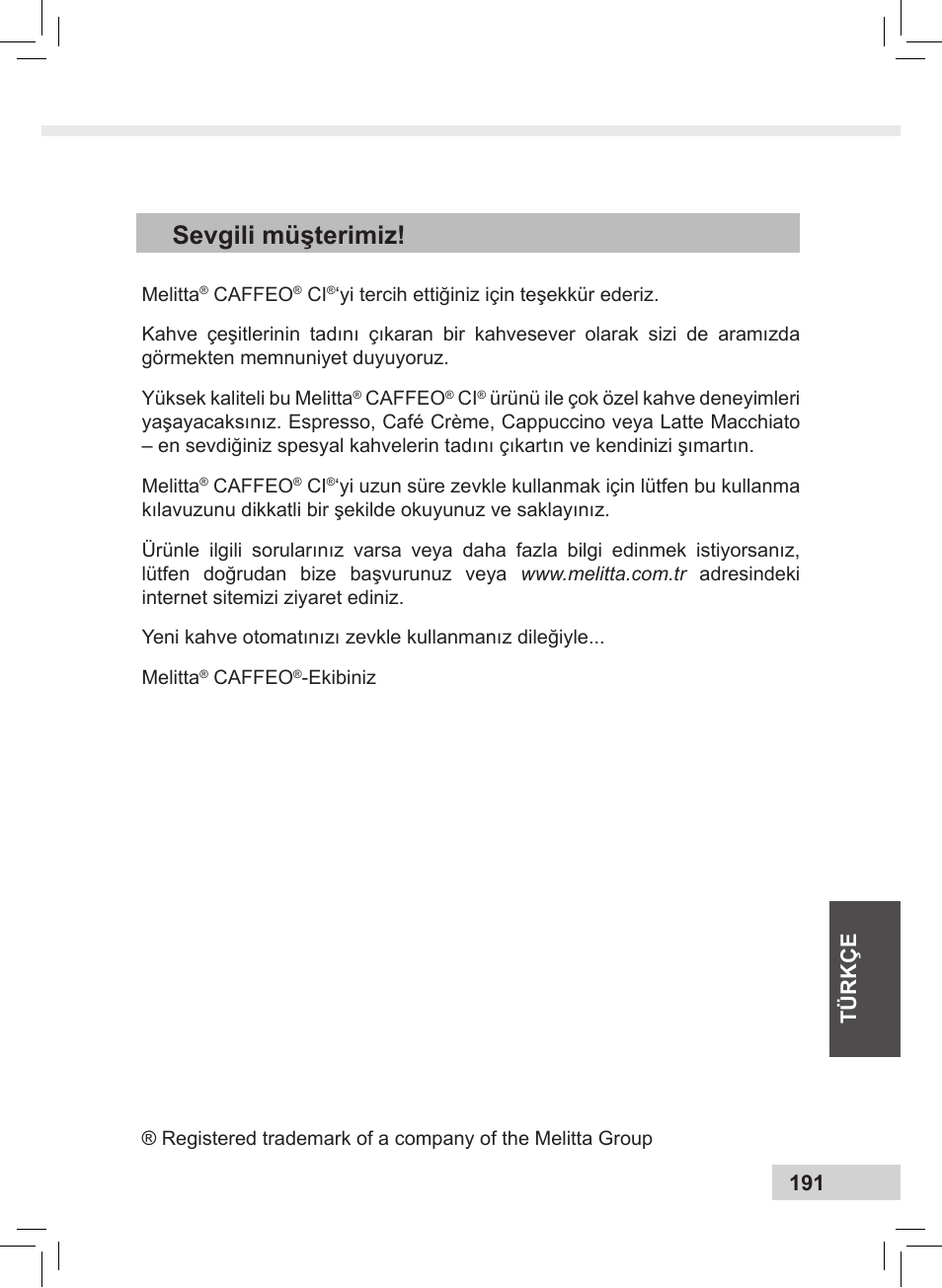 Sevgili müşterimiz!

Melitta® CAFFEO® CI®'yi tercih ettiğiniz için teşekkür ederiz.

Kahve çeşitlerinin tadını çıkaran bir kahvesever olarak sizi de aramızda görmekten memnuniyet duyuyoruz.

Yüksek kaliteli bu Melitta® CAFFEO® CI® ürünü ile çok özel kahve deneyimleri yaşayacaksınız. Espresso, Café Crème, Cappuccino veya Latte Macchiato – en sevdiğiniz spesyal kahvelerin tadını çıkartın ve kendinizi şımartın.

Melitta® CAFFEO® CI®'yi uzun süre zevkle kullanmak için lütfen bu kullanma kılavuzunu dikkatli bir şekilde okuyunuz ve saklayınız.

Ürünle ilgili sorularınız varsa veya daha fazla bilgi edinmek istiyorsanız, lütfen doğrudan bize başvurunuz veya www.melitta.com.tr adresindeki internet sitemizi ziyaret ediniz.

Yeni kahve otomatınızı zevkle kullanmanız dileğiyle...

Melitta® CAFFEO®-Ekibiniz

TÜRKÇE

® Registered trademark of a company of the Melitta Group

191